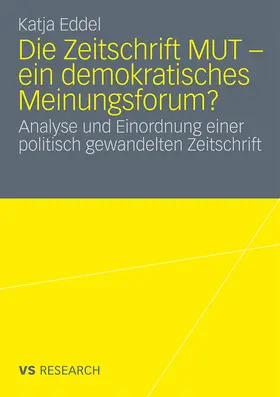 Katja Eddel

Die Zeitschrift MUT – ein demokratisches Meinungsforum?

Analyse und Einordnung einer politisch gewandelten Zeitschrift

VS RESEARCH